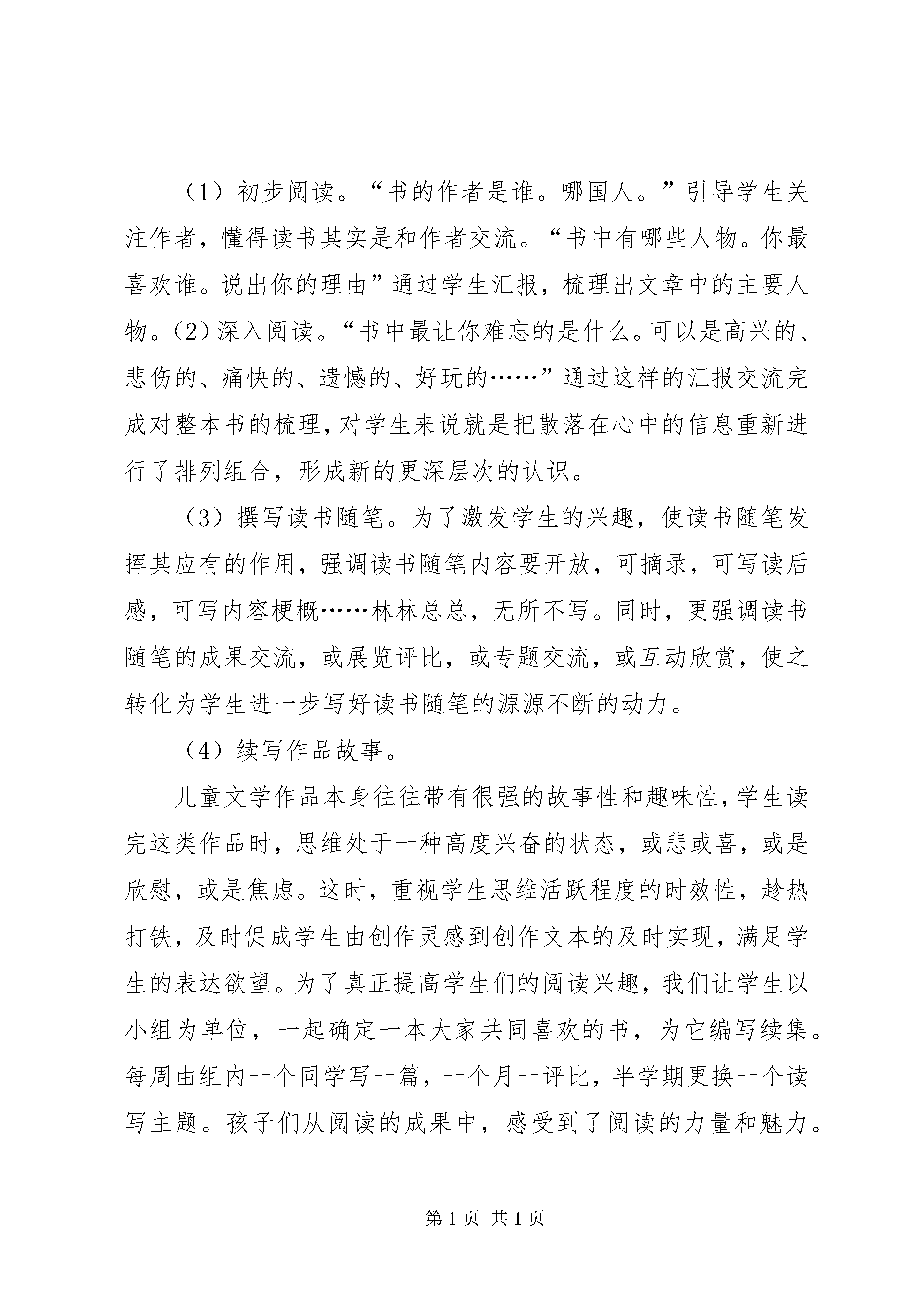 （1）初步阅读。“书的作者是谁。哪国人。”引导学生关注作者，懂得读书其实是和作者交流。“书中有哪些人物。你最喜欢谁。说出你的理由”通过学生汇报，梳理出文章中的主要人物。(2)深入阅读。“书中最让你难忘的是什么。可以是高兴的、悲伤的、痛快的、遗憾的、好玩的……”通过这样的汇报交流完成对整本书的梳理，对学生来说就是把散落在心中的信息重新进行了排列组合，形成新的更深层次的认识。

（3）撰写读书随笔。为了激发学生的兴趣，使读书随笔发挥其应有的作用，强调读书随笔内容要开放，可摘录，可写读后感，可写内容梗概……林林总总，无所不写。同时，更强调读书随笔的成果交流，或展览评比，或专题交流，或互动欣赏，使之转化为学生进一步写好读书随笔的源源不断的动力。

（4）续写作品故事。

儿童文学作品本身往往带有很强的故事性和趣味性，学生读完这类作品时，思维处于一种高度兴奋的状态，或悲或喜，或是欣慰，或是焦虑。这时，重视学生思维活跃程度的时效性，趁热打铁，及时促成学生由创作灵感到创作文本的及时实现，满足学生的表达欲望。为了真正提高学生们的阅读兴趣，我们让学生以小组为单位，一起确定一本大家共同喜欢的书，为它编写续集。每周由组内一个同学写一篇，一个月一评比，半学期更换一个读写主题。孩子们从阅读的成果中，感受到了阅读的力量和魅力。

第 1 页 共 1 页